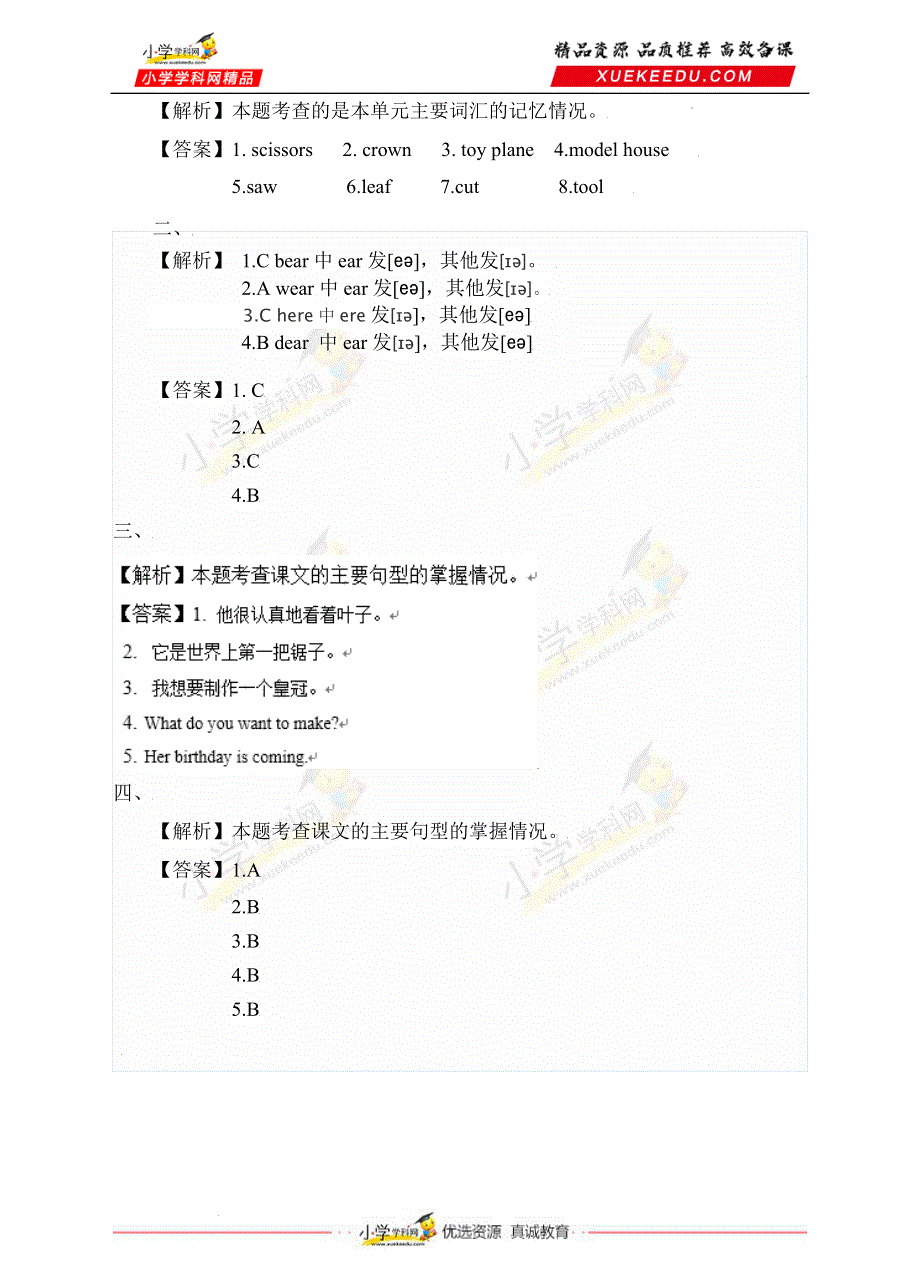 小学学科网 www.xuekeedu.com
小学学科网精品
精品资源 品质推荐 高效备课
XUEKEEDU.COM

【解析】本题考查的是本单元主要词汇的记忆情况。

【答案】1. scissors 2. crown 3. toy plane 4.model house 5.saw 6.leaf 7.cut 8.tool

二、

【解析】 1.C bear 中 ear 发[eə]，其他发[ɪə]。
2.A wear 中 ear 发[eə]，其他发[ɪə]。
3.C here 中 ere 发[ɪə]，其他发[eə]
4.B dear 中 ear 发[ɪə]，其他发[eə]

【答案】1. C
2. A
3.C
4.B

三、

【解析】本题考查课文的主要句型的掌握情况。

【答案】1. 他很认真地看着叶子。
2. 它是世界上第一把锯子。
3. 我想要制作一个皇冠。
4. What do you want to make?
5. Her birthday is coming.

四、

【解析】本题考查课文的主要句型的掌握情况。

【答案】1.A
2.B
3.B
4.B
5.B

小学学科网 www.xuekeedu.com 优选资源 真诚教育